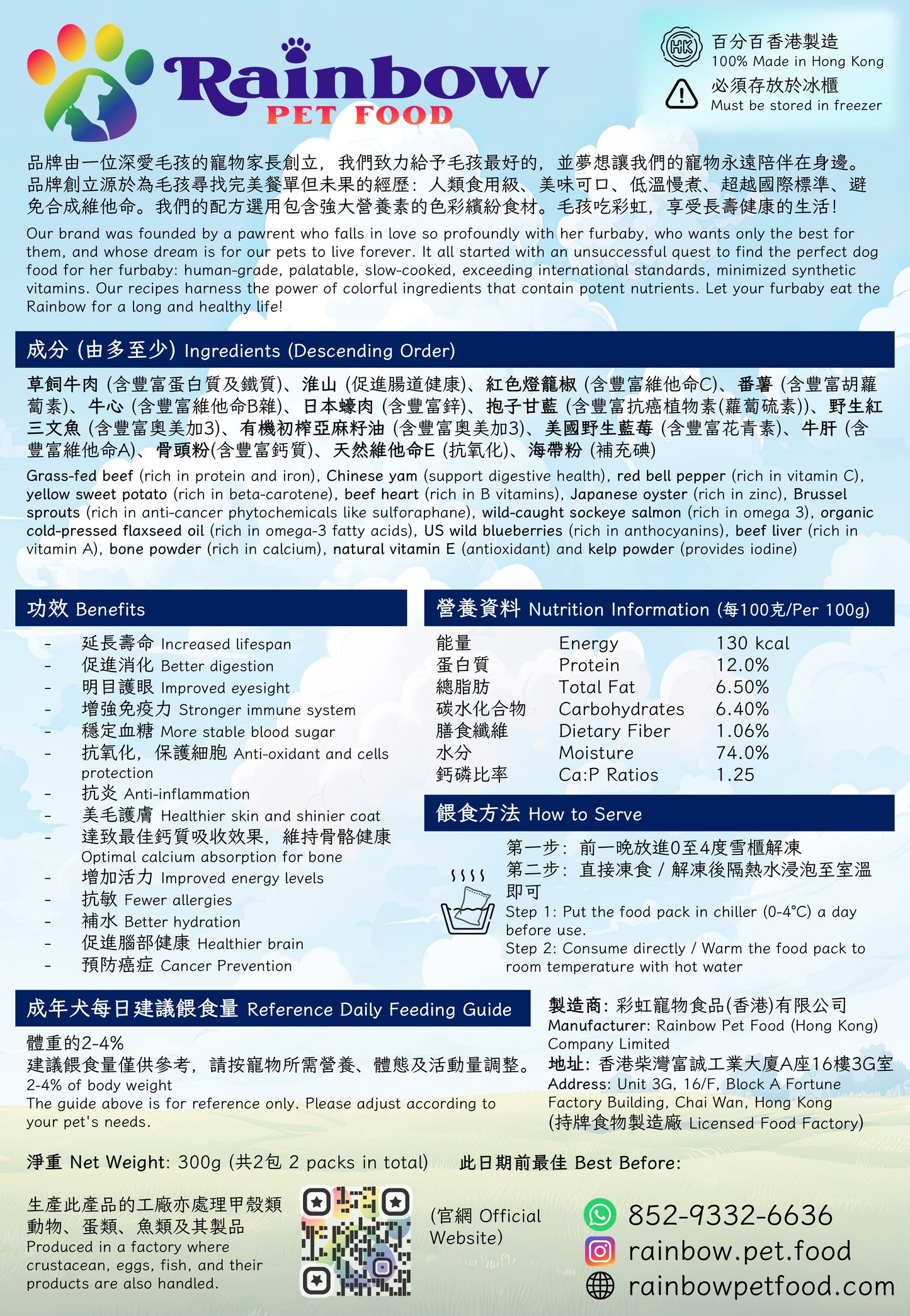 Rainbow
PET FOOD

HK
百分百香港製造
100% Made in Hong Kong
必須存放於冰櫃
Must be stored in freezer

品牌由一位深愛毛孩的寵物家長創立，我們致力給予毛孩最好的，並夢想讓我們的寵物永遠陪伴在身邊。品牌創立源於為毛孩尋找完美餐單但未果的經歷：人類食用級、美味可口、低溫慢煮、超越國際標準、避免合成維他命。我們的配方選用包含強大營養素的色彩繽紛食材。毛孩吃彩虹，享受長壽健康的生活！

Our brand was founded by a pawrent who falls in love so profoundly with her furbaby, who wants only the best for them, and whose dream is for our pets to live forever. It all started with an unsuccessful quest to find the perfect dog food for her furbaby: human-grade, palatable, slow-cooked, exceeding international standards, minimized synthetic vitamins. Our recipes harness the power of colorful ingredients that contain potent nutrients. Let your furbaby eat the Rainbow for a long and healthy life!

成分 (由多至少) Ingredients (Descending Order)

草飼牛肉 (含豐富蛋白質及鐵質)、淮山 (促進腸道健康)、紅色燈籠椒 (含豐富維他命C)、番薯 (含豐富胡蘿蔔素)、牛心 (含豐富維他命B雜)、日本蠔肉 (含豐富鋅)、抱子甘藍 (含豐富抗癌植物素(蘿蔔硫素))、野生紅三文魚 (含豐富奧美加3)、有機初榨亞麻籽油 (含豐富奧美加3)、美國野生藍莓 (含豐富花青素)、牛肝 (含豐富維他命A)、骨頭粉(含豐富鈣質)、天然維他命E (抗氧化)、海帶粉 (補充碘)

Grass-fed beef (rich in protein and iron), Chinese yam (support digestive health), red bell pepper (rich in vitamin C), yellow sweet potato (rich in beta-carotene), beef heart (rich in B vitamins), Japanese oyster (rich in zinc), Brussel sprouts (rich in anti-cancer phytochemicals like sulforaphane), wild-caught sockeye salmon (rich in omega 3), organic cold-pressed flaxseed oil (rich in omega-3 fatty acids), US wild blueberries (rich in anthocyanins), beef liver (rich in vitamin A), bone powder (rich in calcium), natural vitamin E (antioxidant) and kelp powder (provides iodine)

功效 Benefits

- 延長壽命 Increased lifespan
- 促進消化 Better digestion
- 明目護眼 Improved eyesight
- 增強免疫力 Stronger immune system
- 穩定血糖 More stable blood sugar
- 抗氧化，保護細胞 Anti-oxidant and cells protection
- 抗炎 Anti-inflammation
- 美毛護膚 Healthier skin and shinier coat
- 達致最佳鈣質吸收效果，維持骨骼健康 Optimal calcium absorption for bone
- 增加活力 Improved energy levels
- 抗敏 Fewer allergies
- 補水 Better hydration
- 促進腦部健康 Healthier brain
- 預防癌症 Cancer Prevention

營養資料 Nutrition Information (每100克/Per 100g)

| 能量 | Energy | 130 kcal |
|---|---|---|
| 蛋白質 | Protein | 12.0% |
| 總脂肪 | Total Fat | 6.50% |
| 碳水化合物 | Carbohydrates | 6.40% |
| 膳食纖維 | Dietary Fiber | 1.06% |
| 水分 | Moisture | 74.0% |
| 鈣磷比率 | Ca:P Ratios | 1.25 |

餵食方法 How to Serve

第一步：前一晚放進0至4度雪櫃解凍
第二步：直接凍食 / 解凍後隔熱水浸泡至室溫即可
Step 1: Put the food pack in chiller (0-4°C) a day before use.
Step 2: Consume directly / Warm the food pack to room temperature with hot water

成年犬每日建議餵食量 Reference Daily Feeding Guide

體重的2-4%
建議餵食量僅供參考，請按寵物所需營養、體態及活動量調整。
2-4% of body weight
The guide above is for reference only. Please adjust according to your pet's needs.

製造商：彩虹寵物食品(香港)有限公司
Manufacturer: Rainbow Pet Food (Hong Kong) Company Limited
地址：香港柴灣富誠工業大廈A座16樓3G室
Address: Unit 3G, 16/F, Block A Fortune Factory Building, Chai Wan, Hong Kong
(持牌食物製造廠 Licensed Food Factory)

淨重 Net Weight: 300g (共2包 2 packs in total)
此日期前最佳 Best Before:

生產此產品的工廠亦處理甲殼類動物、蛋類、魚類及其製品
Produced in a factory where crustacean, eggs, fish, and their products are also handled.

(官網 Official Website)

852-9332-6636
rainbow.pet.food
rainbowpetfood.com